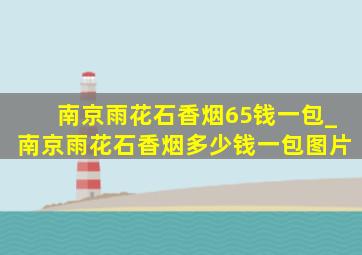 南京雨花石香烟65钱一包_南京雨花石香烟多少钱一包图片